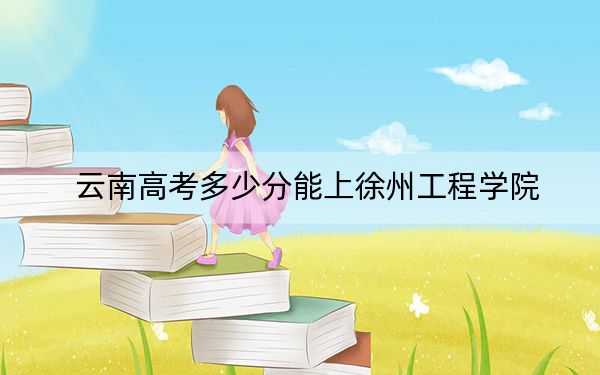 云南高考多少分能上徐州工程学院